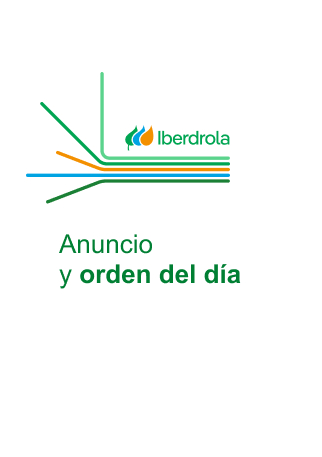 Iberdrola

Anuncio
y orden del día